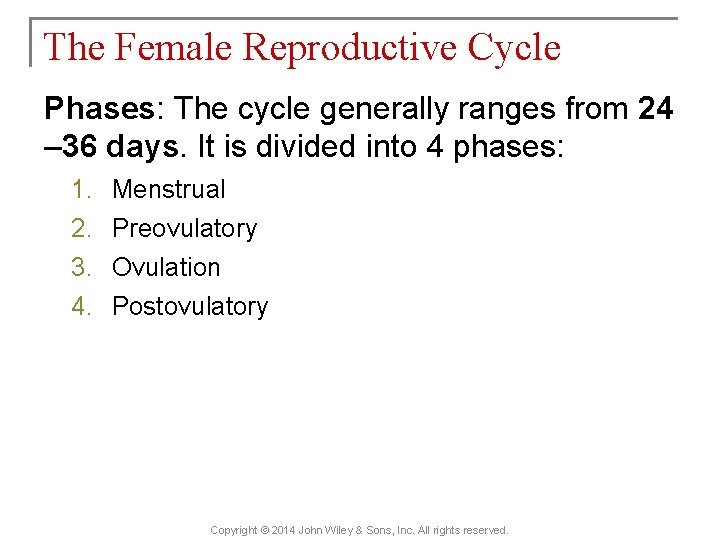 The Female Reproductive Cycle

Phases: The cycle generally ranges from 24 –36 days. It is divided into 4 phases:

1. Menstrual
2. Preovulatory
3. Ovulation
4. Postovulatory

Copyright © 2014 John Wiley & Sons, Inc. All rights reserved.